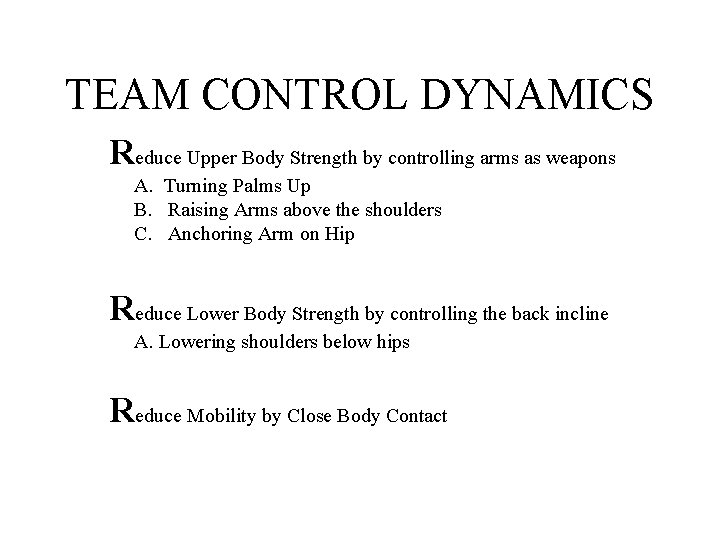 TEAM CONTROL DYNAMICS

Reduce Upper Body Strength by controlling arms as weapons
A. Turning Palms Up
B. Raising Arms above the shoulders
C. Anchoring Arm on Hip

Reduce Lower Body Strength by controlling the back incline
A. Lowering shoulders below hips

Reduce Mobility by Close Body Contact